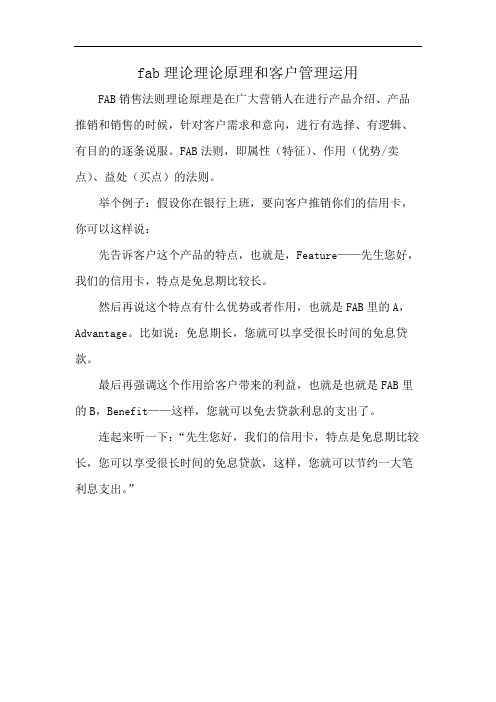 fab 理论理论原理和客户管理运用

FAB 销售法则理论原理是在广大营销人在进行产品介绍、产品推销和销售的时候，针对客户需求和意向，进行有选择、有逻辑、有目的的逐条说服。FAB 法则，即属性（特征）、作用（优势/卖点）、益处（买点）的法则。

举个例子：假设你在银行上班，要向客户推销你们的信用卡，你可以这样说：

先告诉客户这个产品的特点，也就是，Feature——先生您好，我们的信用卡，特点是免息期比较长。

然后再说这个特点有什么优势或者作用，也就是 FAB 里的 A，Advantage。比如说：免息期长，您就可以享受很长时间的免息贷款。

最后再强调这个作用给客户带来的利益，也就是也就是 FAB 里的 B，Benefit——这样，您就可以免去贷款利息的支出了。

连起来听一下：“先生您好，我们的信用卡，特点是免息期比较长，您可以享受很长时间的免息贷款，这样，您就可以节约一大笔利息支出。”